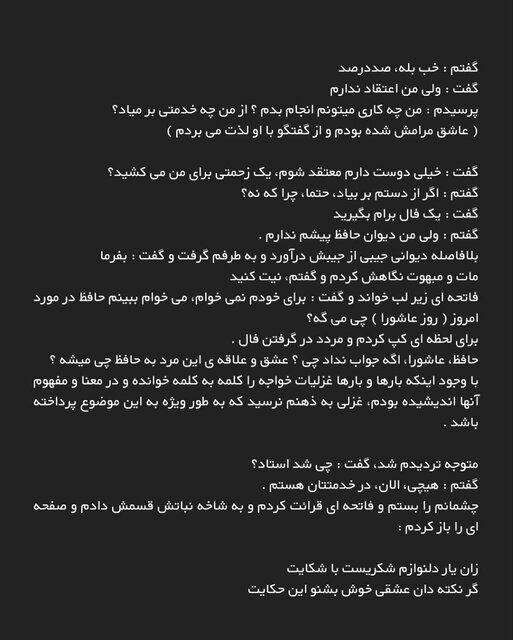 گفتم : خب بله، صددرصد
گفت : ولی من اعتقاد ندارم
پرسیدم : من چه کاری میتونم انجام بدم ؟ از من چه خدمتی بر میاد؟
( عاشق مرامش شده بودم و از گفتگو با او لذت می بردم )

گفت : خیلی دوست دارم معتقد شوم، یک زحمتی برای من می کشید؟
گفتم : اگر از دستم بر بیاد، حتما، چرا که نه؟
گفت : یک فال برام بگیرید
گفتم : ولی من دیوان حافظ پیشم ندارم .
بلافاصله دیوانی جیبی از جیبش درآورد و به طرفم گرفت و گفت : بفرما
مات و مبهوت نگاهش کردم و گفتم، نیت کنید
فاتحه ای زیر لب خواند و گفت : برای خودم نمی خوام، می خوام ببینم حافظ در مورد امروز ( روز عاشورا ) چی می گه؟
برای لحظه ای کپ کردم و مردد در گرفتن فال .
حافظ، عاشورا، اگه جواب نداد چی ؟ عشق و علاقه ی این مرد به حافظ چی میشه ؟
با وجود اینکه بارها و بارها غزلیات خواجه را کلمه به کلمه خوانده و در معنا و مفهوم آنها اندیشیده بودم، غزلی به ذهنم نرسید که به طور ویژه به این موضوع پرداخته باشد .

متوجه تردیدم شد، گفت : چی شد استاد؟
گفتم : هیچی، الان، در خدمتتان هستم .
چشمانم را بستم و فاتحه ای قرائت کردم و به شاخه نباتش قسمش دادم و صفحه ای را باز کردم :

زان یار دلنوازم شکریست با شکایت
گر نکته دان عشقی خوش بشنو این حکایت